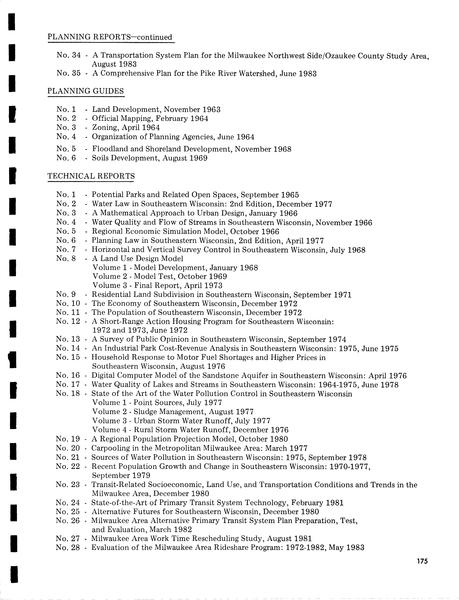 PLANNING REPORTS—continued

No. 34 - A Transportation System Plan for the Milwaukee Northwest Side/Ozaukee County Study Area, August 1983
No. 35 - A Comprehensive Plan for the Pike River Watershed, June 1983

PLANNING GUIDES

No. 1 - Land Development, November 1963
No. 2 - Official Mapping, February 1964
No. 3 - Zoning, April 1964
No. 4 - Organization of Planning Agencies, June 1964
No. 5 - Floodland and Shoreland Development, November 1968
No. 6 - Soils Development, August 1969

TECHNICAL REPORTS

No. 1 - Potential Parks and Related Open Spaces, September 1965
No. 2 - Water Law in Southeastern Wisconsin: 2nd Edition, December 1977
No. 3 - A Mathematical Approach to Urban Design, January 1966
No. 4 - Water Quality and Flow of Streams in Southeastern Wisconsin, November 1966
No. 5 - Regional Economic Simulation Model, October 1966
No. 6 - Planning Law in Southeastern Wisconsin, 2nd Edition, April 1977
No. 7 - Horizontal and Vertical Survey Control in Southeastern Wisconsin, July 1968
No. 8 - A Land Use Design Model
Volume 1 - Model Development, January 1968
Volume 2 - Model Test, October 1969
Volume 3 - Final Report, April 1973
No. 9 - Residential Land Subdivision in Southeastern Wisconsin, September 1971
No. 10 - The Economy of Southeastern Wisconsin, December 1972
No. 11 - The Population of Southeastern Wisconsin, December 1972
No. 12 - A Short-Range Action Housing Program for Southeastern Wisconsin: 1972 and 1973, June 1972
No. 13 - A Survey of Public Opinion in Southeastern Wisconsin, September 1974
No. 14 - An Industrial Park Cost-Revenue Analysis in Southeastern Wisconsin: 1975, June 1975
No. 15 - Household Response to Motor Fuel Shortages and Higher Prices in Southeastern Wisconsin, August 1976
No. 16 - Digital Computer Model of the Sandstone Aquifer in Southeastern Wisconsin: April 1976
No. 17 - Water Quality of Lakes and Streams in Southeastern Wisconsin: 1964-1975, June 1978
No. 18 - State of the Art of the Water Pollution Control in Southeastern Wisconsin
Volume 1 - Point Sources, July 1977
Volume 2 - Sludge Management, August 1977
Volume 3 - Urban Storm Water Runoff, July 1977
Volume 4 - Rural Storm Water Runoff, December 1976
No. 19 - A Regional Population Projection Model, October 1980
No. 20 - Carpooling in the Metropolitan Milwaukee Area: March 1977
No. 21 - Sources of Water Pollution in Southeastern Wisconsin: 1975, September 1978
No. 22 - Recent Population Growth and Change in Southeastern Wisconsin: 1970-1977, September 1979
No. 23 - Transit-Related Socioeconomic, Land Use, and Transportation Conditions and Trends in the Milwaukee Area, December 1980
No. 24 - State-of-the-Art of Primary Transit System Technology, February 1981
No. 25 - Alternative Futures for Southeastern Wisconsin, December 1980
No. 26 - Milwaukee Area Alternative Primary Transit System Plan Preparation, Test, and Evaluation, March 1982
No. 27 - Milwaukee Area Work Time Rescheduling Study, August 1981
No. 28 - Evaluation of the Milwaukee Area Rideshare Program: 1972-1982, May 1983

175